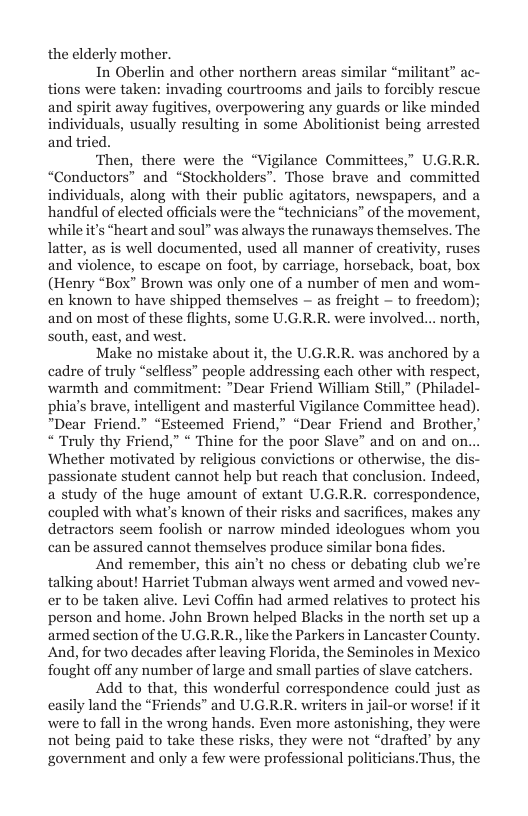 the elderly mother.

In Oberlin and other northern areas similar “militant” actions were taken: invading courtrooms and jails to forcibly rescue and spirit away fugitives, overpowering any guards or like minded individuals, usually resulting in some Abolitionist being arrested and tried.

Then, there were the “Vigilance Committees,” U.G.R.R. “Conductors” and “Stockholders”. Those brave and committed individuals, along with their public agitators, newspapers, and a handful of elected officials were the “technicians” of the movement, while it’s “heart and soul” was always the runaways themselves. The latter, as is well documented, used all manner of creativity, ruses and violence, to escape on foot, by carriage, horseback, boat, box (Henry “Box” Brown was only one of a number of men and women known to have shipped themselves – as freight – to freedom); and on most of these flights, some U.G.R.R. were involved... north, south, east, and west.

Make no mistake about it, the U.G.R.R. was anchored by a cadre of truly “selfless” people addressing each other with respect, warmth and commitment: ”Dear Friend William Still,” (Philadelphia’s brave, intelligent and masterful Vigilance Committee head). ”Dear Friend.” “Esteemed Friend,” “Dear Friend and Brother,’ “ Truly thy Friend,” “ Thine for the poor Slave” and on and on... Whether motivated by religious convictions or otherwise, the dispassionate student cannot help but reach that conclusion. Indeed, a study of the huge amount of extant U.G.R.R. correspondence, coupled with what’s known of their risks and sacrifices, makes any detractors seem foolish or narrow minded ideologues whom you can be assured cannot themselves produce similar bona fides.

And remember, this ain’t no chess or debating club we’re talking about! Harriet Tubman always went armed and vowed never to be taken alive. Levi Coffin had armed relatives to protect his person and home. John Brown helped Blacks in the north set up a armed section of the U.G.R.R., like the Parkers in Lancaster County. And, for two decades after leaving Florida, the Seminoles in Mexico fought off any number of large and small parties of slave catchers.

Add to that, this wonderful correspondence could just as easily land the “Friends” and U.G.R.R. writers in jail-or worse! if it were to fall in the wrong hands. Even more astonishing, they were not being paid to take these risks, they were not “drafted’ by any government and only a few were professional politicians.Thus, the